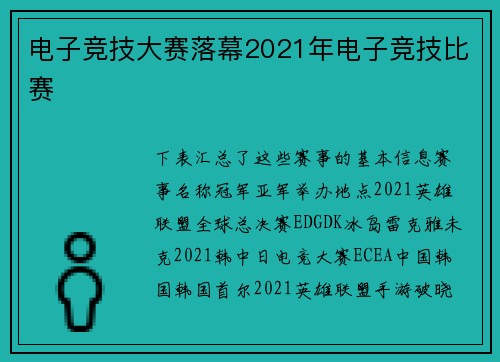 电子竞技大赛落幕2021年电子竞技比赛

下表汇总了这些赛事的基本信息赛事名称冠军亚军举办地点2021英雄联盟全球总决赛EDGDK冰岛雷克雅未克2021韩中日电竞大赛ECEA中国韩国韩国首尔2021英雄联盟手游破晓